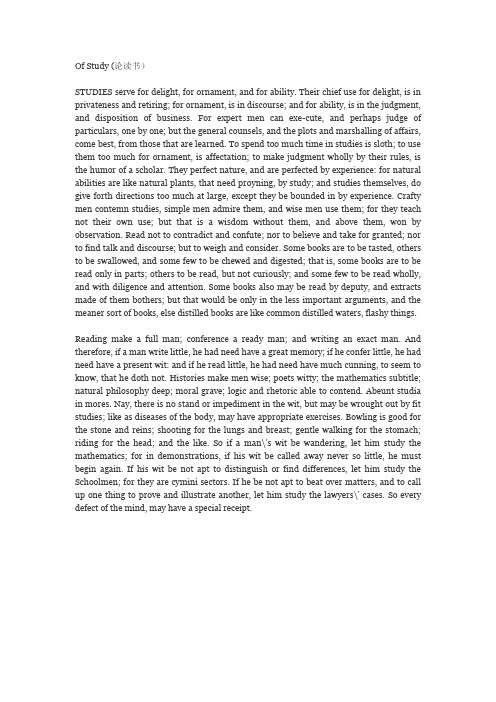 Of Study (论读书)

STUDIES serve for delight, for ornament, and for ability. Their chief use for delight, is in privateness and retiring; for ornament, is in discourse; and for ability, is in the judgment, and disposition of business. For expert men can exe-cute, and perhaps judge of particulars, one by one; but the general counsels, and the plots and marshalling of affairs, come best, from those that are learned. To spend too much time in studies is sloth; to use them too much for ornament, is affectation; to make judgment wholly by their rules, is the humor of a scholar. They perfect nature, and are perfected by experience: for natural abilities are like natural plants, that need proyning, by study; and studies themselves, do give forth directions too much at large, except they be bounded in by experience. Crafty men contemn studies, simple men admire them, and wise men use them; for they teach not their own use; but that is a wisdom without them, and above them, won by observation. Read not to contradict and confute; nor to believe and take for granted; nor to find talk and discourse; but to weigh and consider. Some books are to be tasted, others to be swallowed, and some few to be chewed and digested; that is, some books are to be read only in parts; others to be read, but not curiously; and some few to be read wholly, and with diligence and attention. Some books also may be read by deputy, and extracts made of them bothers; but that would be only in the less important arguments, and the meaner sort of books, else distilled books are like common distilled waters, flashy things.

Reading make a full man; conference a ready man; and writing an exact man. And therefore, if a man write little, he had need have a great memory; if he confer little, he had need have a present wit: and if he read little, he had need have much cunning, to seem to know, that he doth not. Histories make men wise; poets witty; the mathematics subtitle; natural philosophy deep; moral grave; logic and rhetoric able to contend. Abeunt studia in mores. Nay, there is no stand or impediment in the wit, but may be wrought out by fit studies; like as diseases of the body, may have appropriate exercises. Bowling is good for the stone and reins; shooting for the lungs and breast; gentle walking for the stomach; riding for the head; and the like. So if a man\'s wit be wandering, let him study the mathematics; for in demonstrations, if his wit be called away never so little, he must begin again. If his wit be not apt to distinguish or find differences, let him study the Schoolmen; for they are cymini sectors. If he be not apt to beat over matters, and to call up one thing to prove and illustrate another, let him study the lawyers\' cases. So every defect of the mind, may have a special receipt.